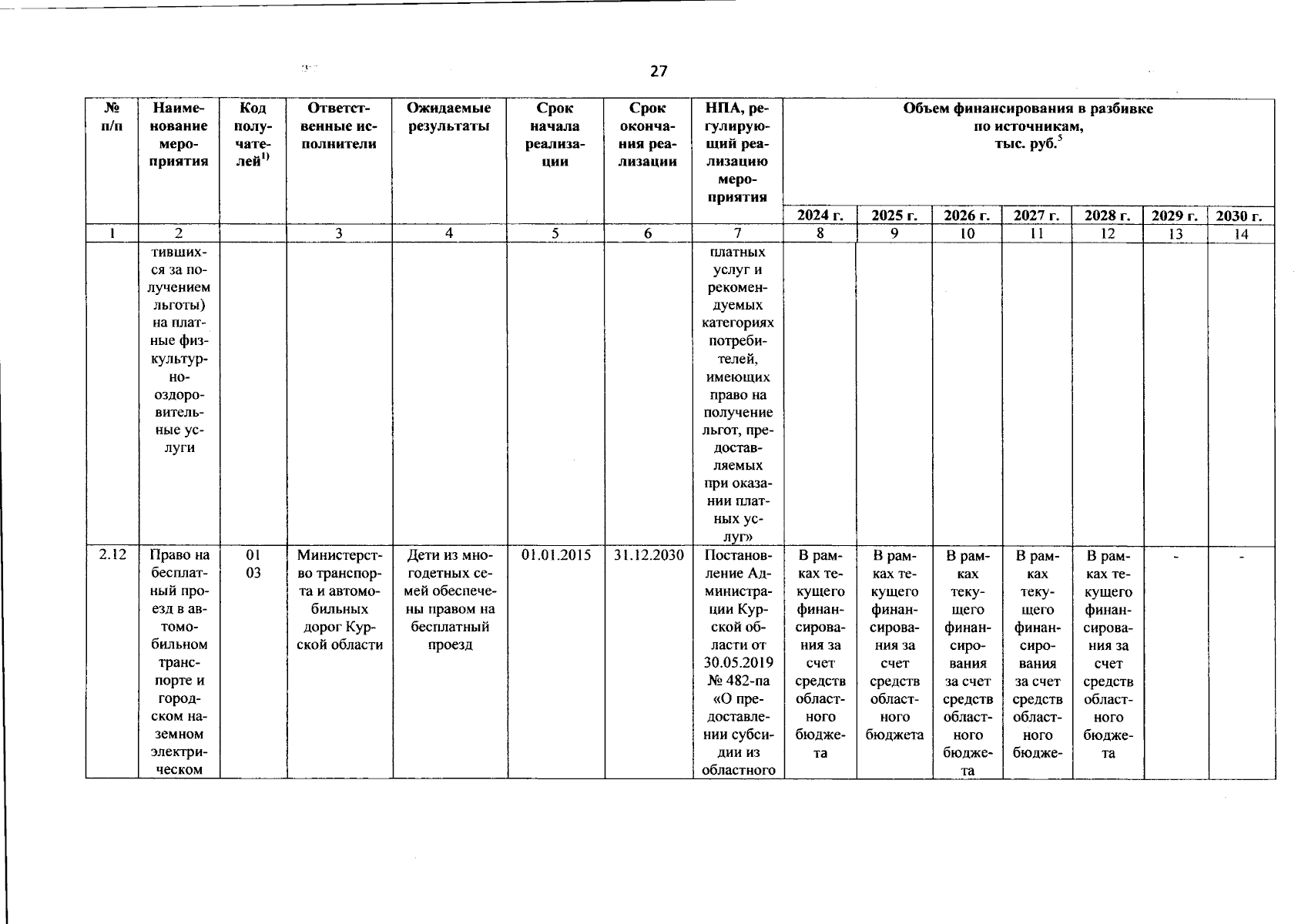 27

| № п/п | Наименование мероприятия | Код получателей$^{1)}$ | Ответственные исполнители | Ожидаемые результаты | Срок начала реализации | Срок окончания реализации | НПА, регулирующий реализацию мероприятия | Объем финансирования в разбивке по источникам, тыс. руб.$^{5}$ | | | | | | |
|---|---|---|---|---|---|---|---|---|---|---|---|---|---|---|
| | | | | | | | | 2024 г. | 2025 г. | 2026 г. | 2027 г. | 2028 г. | 2029 г. | 2030 г. |
| 1 | 2 | | 3 | 4 | 5 | 6 | 7 | 8 | 9 | 10 | 11 | 12 | 13 | 14 |
| | тившихся за получением льготы) на платные физкультурно-оздоровительные услуги | | | | | | платных услуг и рекомендуемых категориях потребителей, имеющих право на получение льгот, предоставляемых при оказании платных услуг» | | | | | | | |
| 2.12 | Право на бесплатный проезд в автомобильном транспорте и городском наземном электрическом | 01 03 | Министерство транспорта и автомобильных дорог Курской области | Дети из многодетных семей обеспечены правом на бесплатный проезд | 01.01.2015 | 31.12.2030 | Постановление Администрации Курской области от 30.05.2019 № 482-па «О предоставлении субсидии из областного | В рамках текущего финансирования за счет средств областного бюджета | В рамках текущего финансирования за счет средств областного бюджета | В рамках текущего финансирования за счет средств областного бюджета | В рамках текущего финансирования за счет средств областного бюдже- | В рамках текущего финансирования за счет средств областного бюджета | - | - |